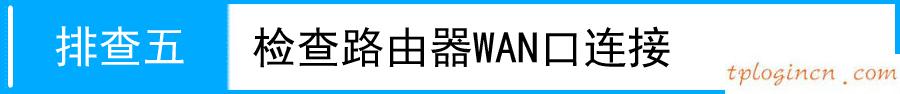 排查五

检查路由器WAN口连接

tplogincn.com